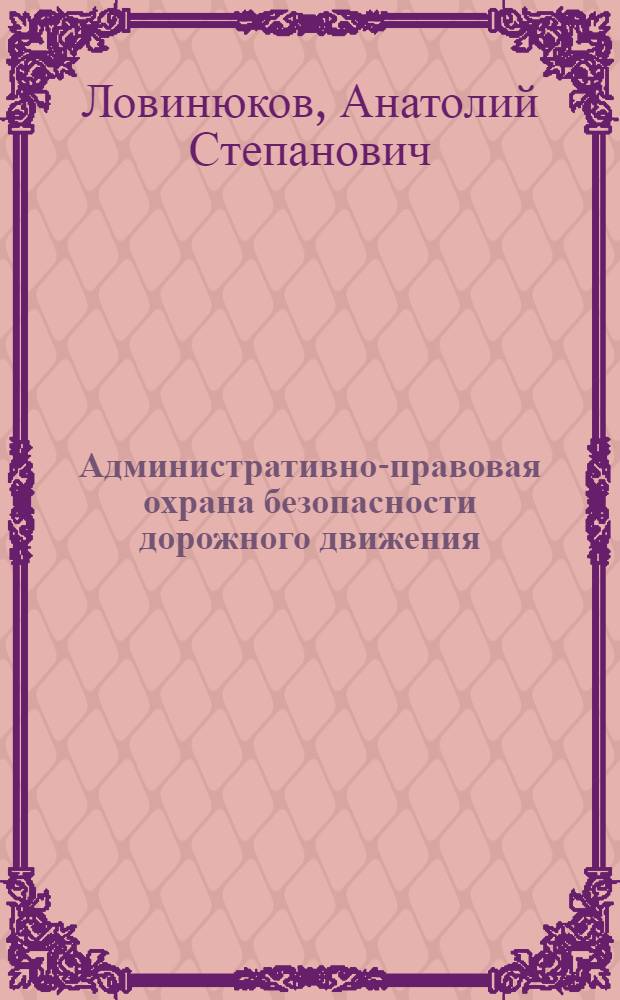 Ловинюков, Анатолий Степанович

Административно-правовая охрана безопасности дорожного движения